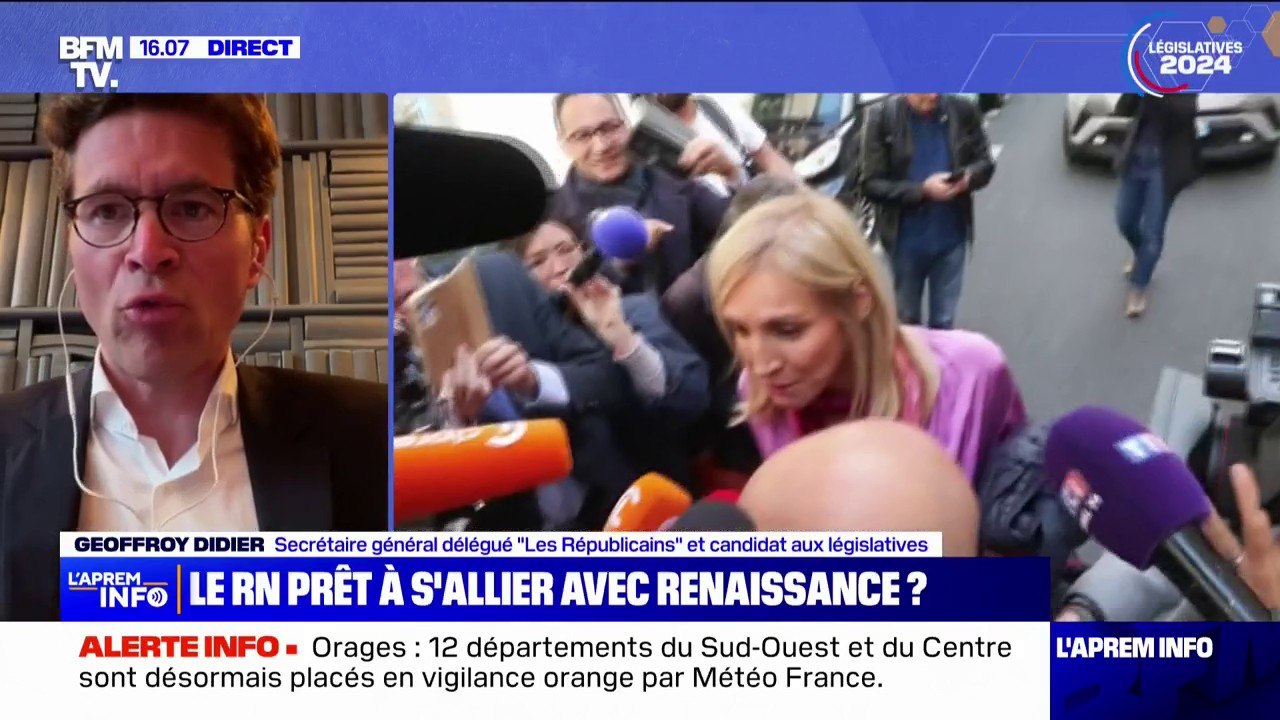 BFM TV. 16.07 DIRECT

LÉGISLATIVES 2024

GEOFFROY DIDIER Secrétaire général délégué "Les Républicains" et candidat aux législatives

L'APREM INFO LE RN PRÊT À S'ALLIER AVEC RENAISSANCE ?

ALERTE INFO Orages : 12 départements du Sud-Ouest et du Centre sont désormais placés en vigilance orange par Météo France.

L'APREM INFO